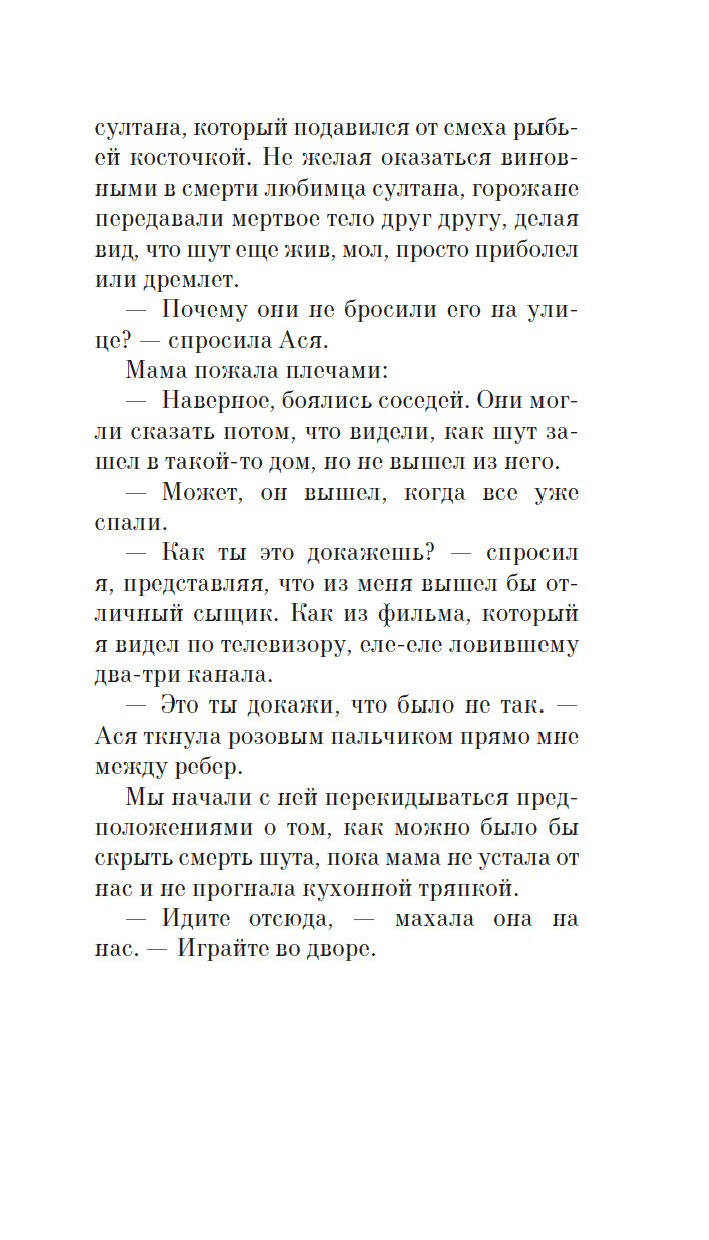 султана, который подавился от смеха рыбьей косточкой. Не желая оказаться виновными в смерти любимца султана, горожане передавали мертвое тело друг другу, делая вид, что шут еще жив, мол, просто приболел или дремлет.

— Почему они не бросили его на улице? — спросила Ася.

Мама пожала плечами:

— Наверное, боялись соседей. Они могли сказать потом, что видели, как шут зашел в такой-то дом, но не вышел из него.

— Может, он вышел, когда все уже спали.

— Как ты это докажешь? — спросил я, представляя, что из меня вышел бы отличный сыщик. Как из фильма, который я видел по телевизору, еле-еле ловившему два-три канала.

— Это ты докажи, что было не так. — Ася ткнула розовым пальчиком прямо мне между ребер.

Мы начали с ней перекидываться предположениями о том, как можно было бы скрыть смерть шута, пока мама не устала от нас и не прогнала кухонной тряпкой.

— Идите отсюда, — махала она на нас. — Играйте во дворе.